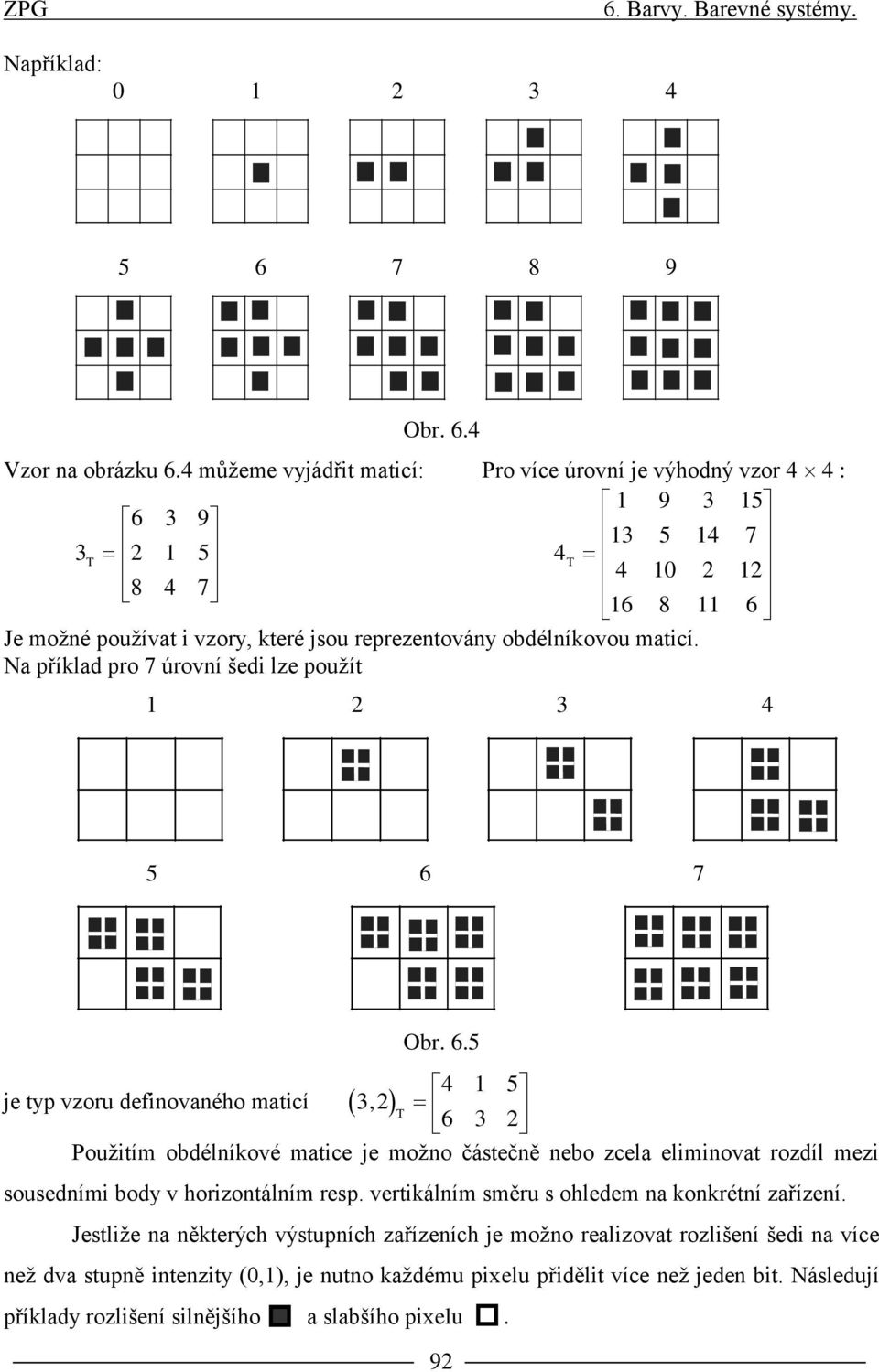 ZPG 6. Barvy. Barevné systémy.

Například:

0 1 2 3 4

5 6 7 8 9

Obr. 6.4

Vzor na obrázku 6.4 můžeme vyjádřit maticí:

$3_T = \begin{bmatrix} 6 & 3 & 9 \\ 2 & 1 & 5 \\ 8 & 4 & 7 \end{bmatrix}$

Pro více úrovní je výhodný vzor $4 \times 4$ :

$4_T = \begin{bmatrix} 1 & 9 & 3 & 15 \\ 13 & 5 & 14 & 7 \\ 4 & 10 & 2 & 12 \\ 16 & 8 & 11 & 6 \end{bmatrix}$

Je možné používat i vzory, které jsou reprezentovány obdélníkovou maticí. Na příklad pro 7 úrovní šedi lze použít

1 2 3 4

5 6 7

Obr. 6.5

je typ vzoru definovaného maticí $(3,2)_T = \begin{bmatrix} 4 & 1 & 5 \\ 6 & 3 & 2 \end{bmatrix}$

Použitím obdélníkové matice je možno částečně nebo zcela eliminovat rozdíl mezi sousedními body v horizontálním resp. vertikálním směru s ohledem na konkrétní zařízení.

Jestliže na některých výstupních zařízeních je možno realizovat rozlišení šedi na více než dva stupně intenzity (0,1), je nutno každému pixelu přidělit více než jeden bit. Následují příklady rozlišení silnějšího a slabšího pixelu .

92